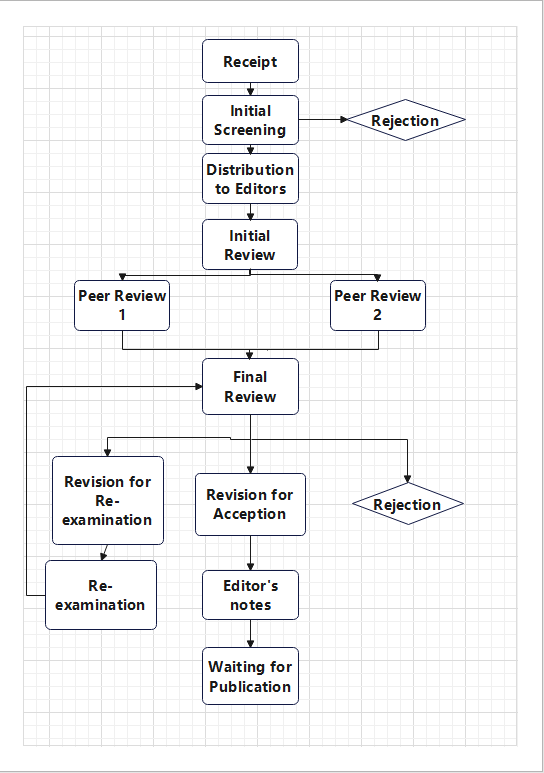 Receipt

Initial Screening

Rejection

Distribution to Editors

Initial Review

Peer Review 1

Peer Review 2

Final Review

Revision for Re-examination

Revision for Acception

Rejection

Re-examination

Editor's notes

Waiting for Publication